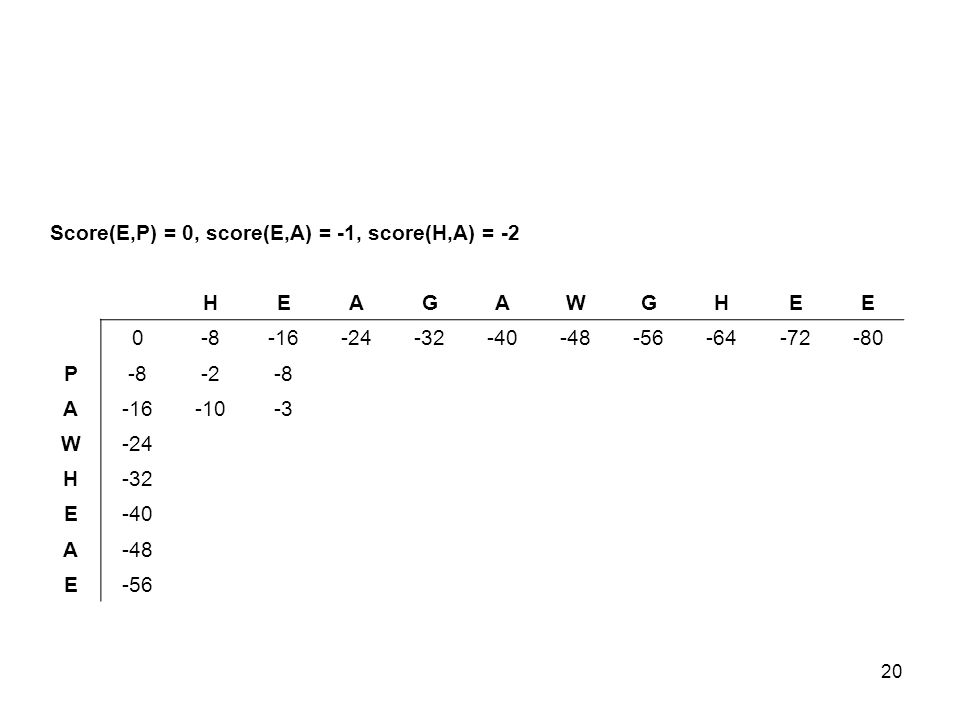 Score(E,P) = 0, score(E,A) = -1, score(H,A) = -2

| | | H | E | A | G | A | W | G | H | E | E |
|---|---|---|---|---|---|---|---|---|---|---|---|
| | 0 | -8 | -16 | -24 | -32 | -40 | -48 | -56 | -64 | -72 | -80 |
| P | -8 | -2 | -8 | | | | | | | | |
| A | -16 | -10 | -3 | | | | | | | | |
| W | -24 | | | | | | | | | | |
| H | -32 | | | | | | | | | | |
| E | -40 | | | | | | | | | | |
| A | -48 | | | | | | | | | | |
| E | -56 | | | | | | | | | | |

20